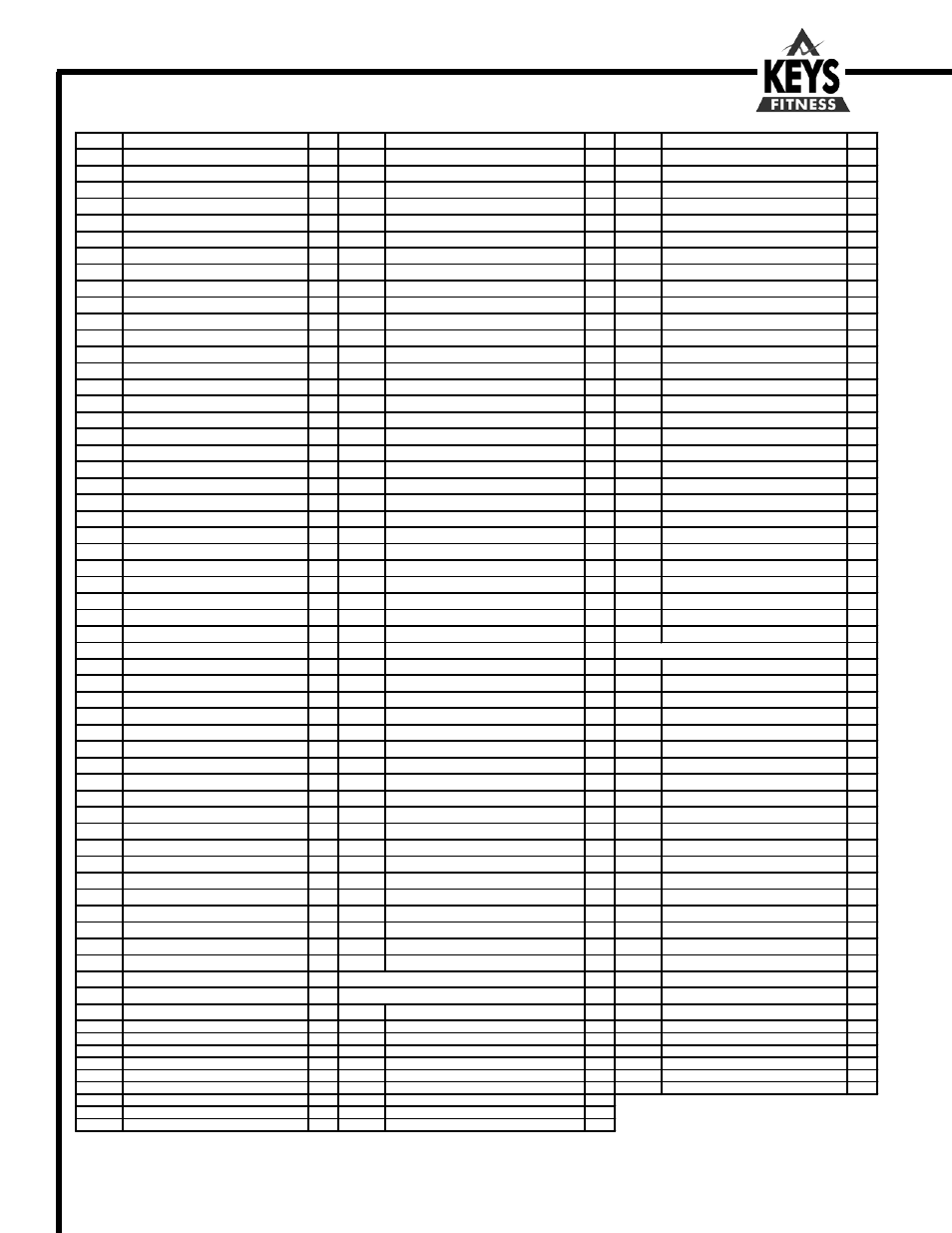 KEYS
FITNESS